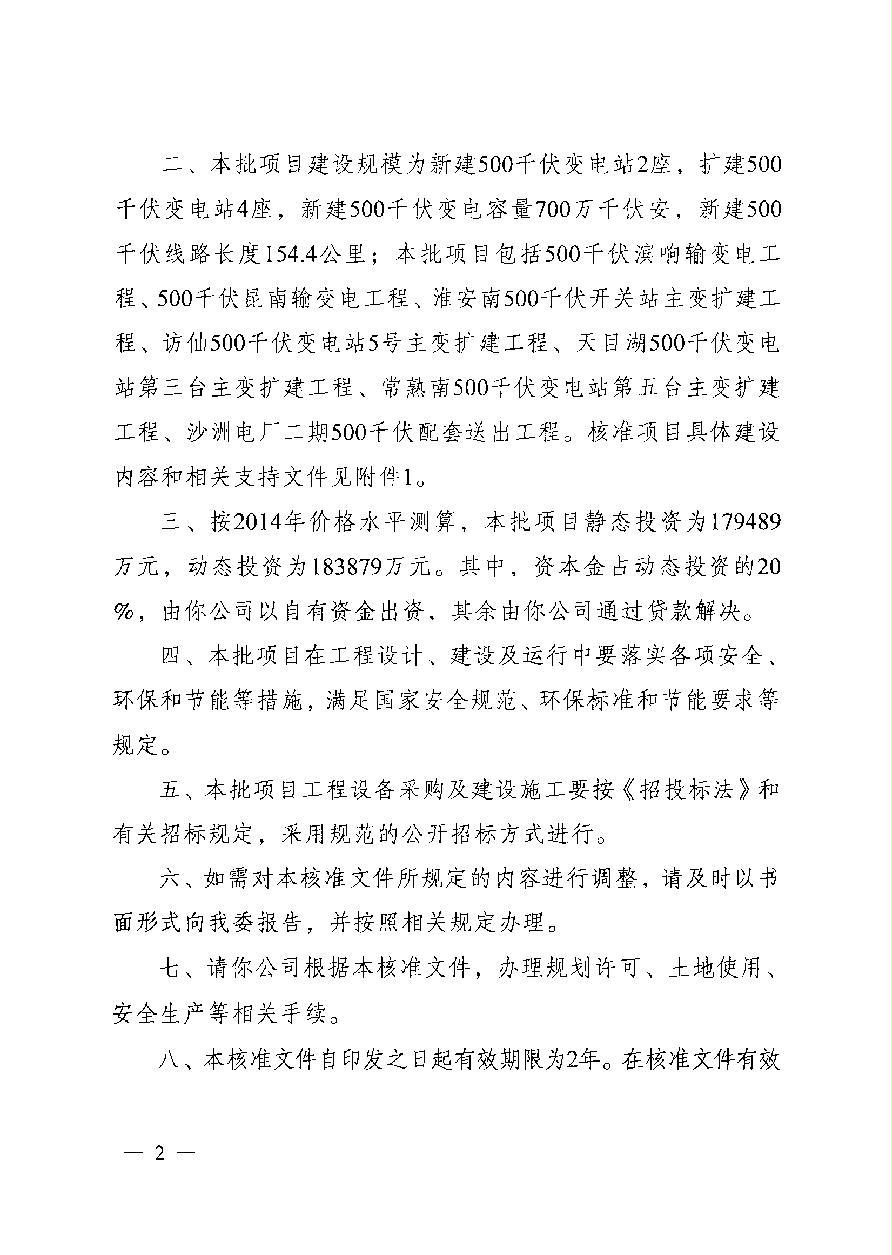 二、本批项目建设规模为新建500千伏变电站2座，扩建500千伏变电站4座，新建500千伏变电容量700万千伏安，新建500千伏线路长度154.4公里；本批项目包括500千伏滨响输变电工程、500千伏昆南输变电工程、淮安南500千伏开关站主变扩建工程、访仙500千伏变电站5号主变扩建工程、天目湖500千伏变电站第三台主变扩建工程、常熟南500千伏变电站第五台主变扩建工程、沙洲电厂二期500千伏配套送出工程。核准项目具体建设内容和相关支持文件见附件1。

三、按2014年价格水平测算，本批项目静态投资为179489万元，动态投资为183879万元。其中，资本金占动态投资的20%，由你公司以自有资金出资，其余由你公司通过贷款解决。

四、本批项目在工程设计、建设及运行中要落实各项安全、环保和节能等措施，满足国家安全规范、环保标准和节能要求等规定。

五、本批项目工程设备采购及建设施工要按《招投标法》和有关招标规定，采用规范的公开招标方式进行。

六、如需对本核准文件所规定的内容进行调整，请及时以书面形式向我委报告，并按照相关规定办理。

七、请你公司根据本核准文件，办理规划许可、土地使用、安全生产等相关手续。

八、本核准文件自印发之日起有效期限为2年。在核准文件有效

— 2 —